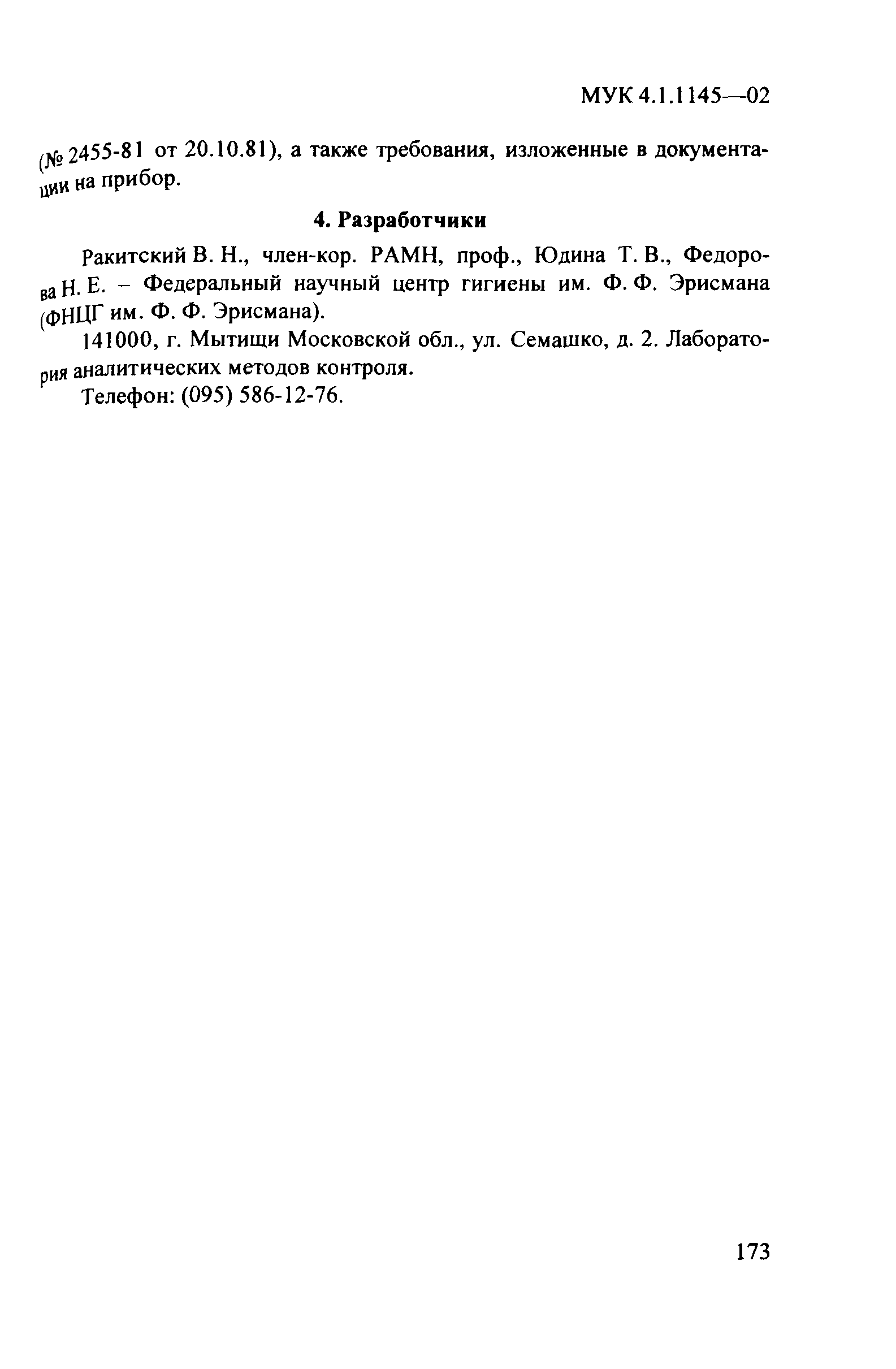 МУК 4.1.1145—02

(№ 2455-81 от 20.10.81), а также требования, изложенные в документации на прибор.

4. Разработчики

Ракитский В. Н., член-кор. РАМН, проф., Юдина Т. В., Федорова Н. Е. – Федеральный научный центр гигиены им. Ф. Ф. Эрисмана (ФНЦГ им. Ф. Ф. Эрисмана).

141000, г. Мытищи Московской обл., ул. Семашко, д. 2. Лаборатория аналитических методов контроля.

Телефон: (095) 586-12-76.

173